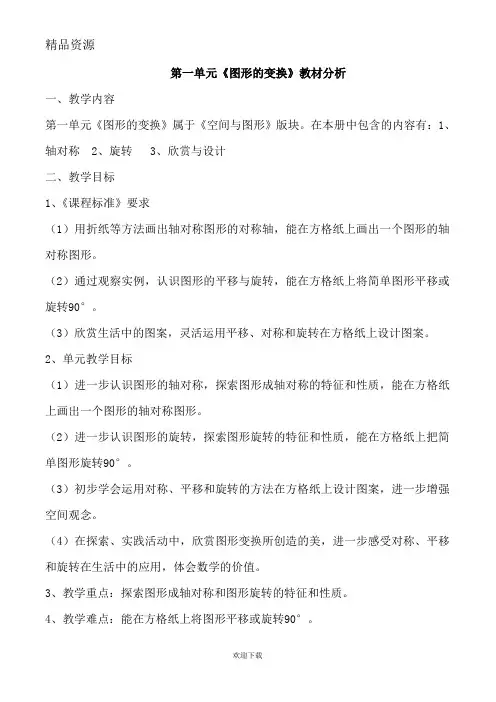 精品资源

第一单元《图形的变换》教材分析

一、教学内容

第一单元《图形的变换》属于《空间与图形》版块。在本册中包含的内容有：1、轴对称 2、旋转 3、欣赏与设计

二、教学目标

1、《课程标准》要求

（1）用折纸等方法画出轴对称图形的对称轴，能在方格纸上画出一个图形的轴对称图形。

（2）通过观察实例，认识图形的平移与旋转，能在方格纸上将简单图形平移或旋转90°。

（3）欣赏生活中的图案，灵活运用平移、对称和旋转在方格纸上设计图案。

2、单元教学目标

（1）进一步认识图形的轴对称，探索图形成轴对称的特征和性质，能在方格纸上画出一个图形的轴对称图形。

（2）进一步认识图形的旋转，探索图形旋转的特征和性质，能在方格纸上把简单图形旋转90°。

（3）初步学会运用对称、平移和旋转的方法在方格纸上设计图案，进一步增强空间观念。

（4）在探索、实践活动中，欣赏图形变换所创造的美，进一步感受对称、平移和旋转在生活中的应用，体会数学的价值。

3、教学重点：探索图形成轴对称和图形旋转的特征和性质。

4、教学难点：能在方格纸上将图形平移或旋转90°。

欢迎下载